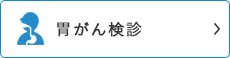 胃がん検診